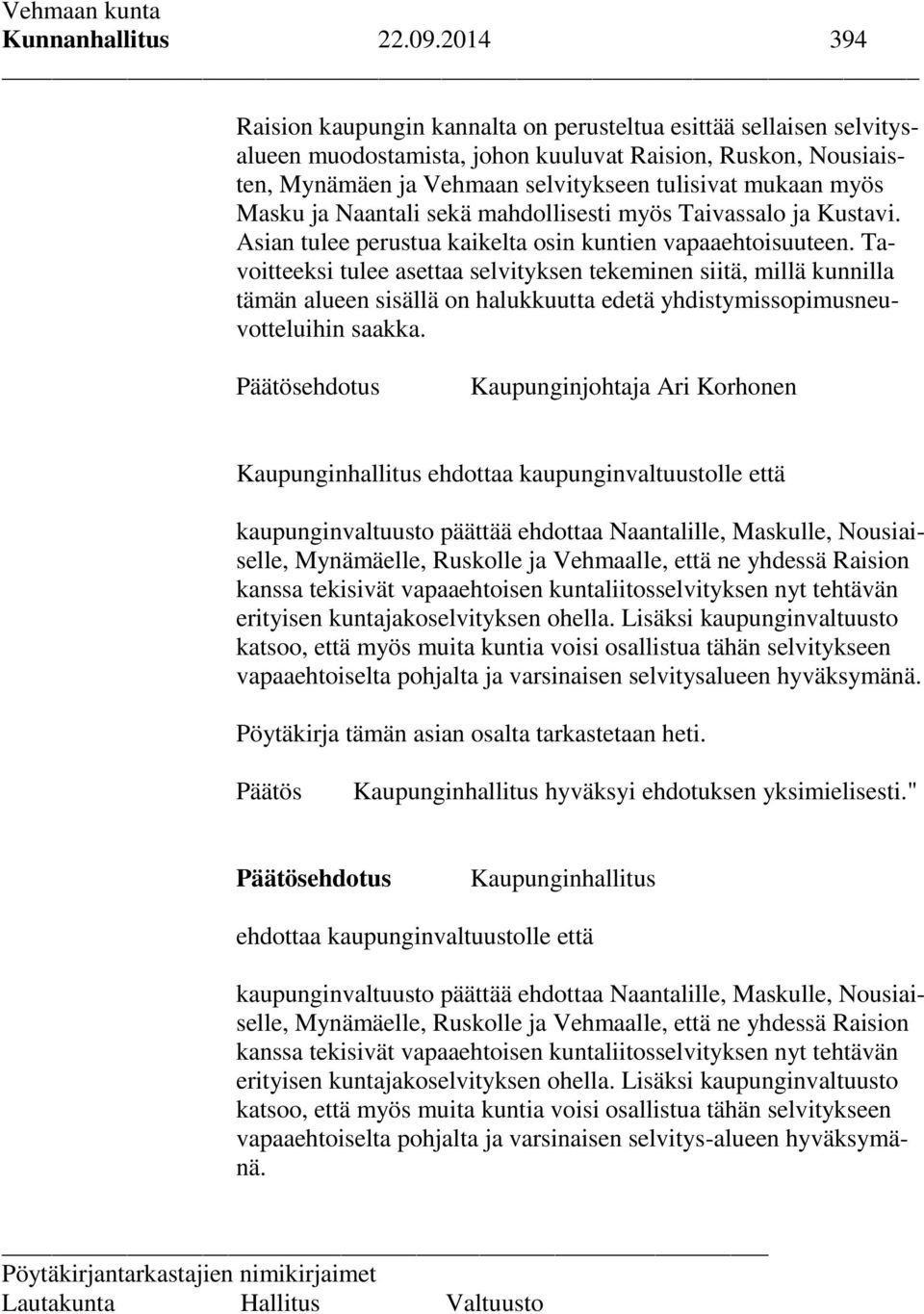 Vehmaan kunta
Kunnanhallitus 22.09.2014 394

Raision kaupungin kannalta on perusteltua esittää sellaisen selvitysalueen muodostamista, johon kuuluvat Raision, Ruskon, Nousiaisten, Mynämäen ja Vehmaan selvitykseen tulisivat mukaan myös Masku ja Naantali sekä mahdollisesti myös Taivassalo ja Kustavi. Asian tulee perustua kaikelta osin kuntien vapaaehtoisuuteen. Tavoitteeksi tulee asettaa selvityksen tekeminen siitä, millä kunnilla tämän alueen sisällä on halukkuutta edetä yhdistymissopimusneuvotteluihin saakka.

Päätösehdotus Kaupunginjohtaja Ari Korhonen

Kaupunginhallitus ehdottaa kaupunginvaltuustolle että

kaupunginvaltuusto päättää ehdottaa Naantalille, Maskulle, Nousiaiselle, Mynämäelle, Ruskolle ja Vehmaalle, että ne yhdessä Raision kanssa tekisivät vapaaehtoisen kuntaliitosselvityksen nyt tehtävän erityisen kuntajakoselvityksen ohella. Lisäksi kaupunginvaltuusto katsoo, että myös muita kuntia voisi osallistua tähän selvitykseen vapaaehtoiselta pohjalta ja varsinaisen selvitysalueen hyväksymänä.

Pöytäkirja tämän asian osalta tarkastetaan heti.

Päätös Kaupunginhallitus hyväksyi ehdotuksen yksimielisesti."

Päätösehdotus Kaupunginhallitus

ehdottaa kaupunginvaltuustolle että

kaupunginvaltuusto päättää ehdottaa Naantalille, Maskulle, Nousiaiselle, Mynämäelle, Ruskolle ja Vehmaalle, että ne yhdessä Raision kanssa tekisivät vapaaehtoisen kuntaliitosselvityksen nyt tehtävän erityisen kuntajakoselvityksen ohella. Lisäksi kaupunginvaltuusto katsoo, että myös muita kuntia voisi osallistua tähän selvitykseen vapaaehtoiselta pohjalta ja varsinaisen selvitys-alueen hyväksymänä.

Pöytäkirjantarkastajien nimikirjaimet
Lautakunta Hallitus Valtuusto